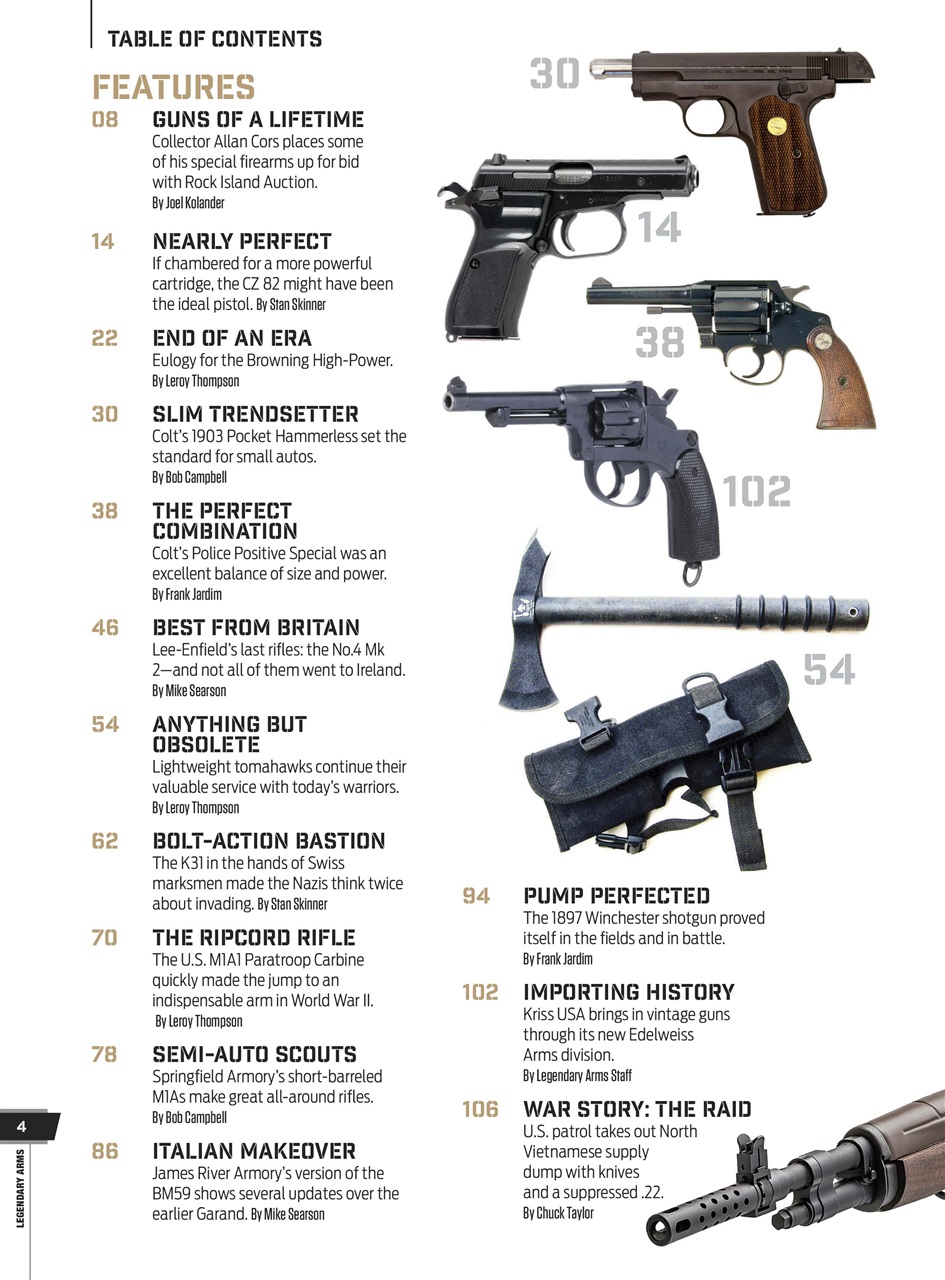 TABLE OF CONTENTS

FEATURES

08 GUNS OF A LIFETIME
Collector Allan Cors places some of his special firearms up for bid with Rock Island Auction.
By Joel Kolander

14 NEARLY PERFECT
If chambered for a more powerful cartridge, the CZ 82 might have been the ideal pistol. By Stan Skinner

22 END OF AN ERA
Eulogy for the Browning High-Power.
By Leroy Thompson

30 SLIM TRENDSETTER
Colt's 1903 Pocket Hammerless set the standard for small autos.
By Bob Campbell

38 THE PERFECT COMBINATION
Colt's Police Positive Special was an excellent balance of size and power.
By Frank Jardim

46 BEST FROM BRITAIN
Lee-Enfield's last rifles: the No.4 Mk 2—and not all of them went to Ireland.
By Mike Searson

54 ANYTHING BUT OBSOLETE
Lightweight tomahawks continue their valuable service with today's warriors.
By Leroy Thompson

62 BOLT-ACTION BASTION
The K31 in the hands of Swiss marksmen made the Nazis think twice about invading. By Stan Skinner

70 THE RIPCORD RIFLE
The U.S. M1A1 Paratroop Carbine quickly made the jump to an indispensable arm in World War II.
By Leroy Thompson

78 SEMI-AUTO SCOUTS
Springfield Armory's short-barreled M1As make great all-around rifles.
By Bob Campbell

86 ITALIAN MAKEOVER
James River Armory's version of the BM59 shows several updates over the earlier Garand. By Mike Searson

30

14

38

102

54

94 PUMP PERFECTED
The 1897 Winchester shotgun proved itself in the fields and in battle.
By Frank Jardim

102 IMPORTING HISTORY
Kriss USA brings in vintage guns through its new Edelweiss Arms division.
By Legendary Arms Staff

106 WAR STORY: THE RAID
U.S. patrol takes out North Vietnamese supply dump with knives and a suppressed .22.
By Chuck Taylor

4
LEGENDARY ARMS